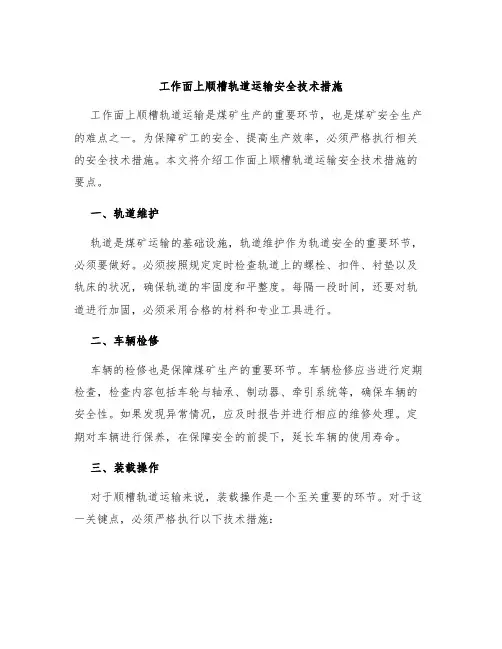 工作面上顺槽轨道运输安全技术措施

工作面上顺槽轨道运输是煤矿生产的重要环节，也是煤矿安全生产的难点之一。为保障矿工的安全、提高生产效率，必须严格执行相关的安全技术措施。本文将介绍工作面上顺槽轨道运输安全技术措施的要点。

一、轨道维护

轨道是煤矿运输的基础设施，轨道维护作为轨道安全的重要环节，必须要做好。必须按照规定定时检查轨道上的螺栓、扣件、衬垫以及轨床的状况，确保轨道的牢固度和平整度。每隔一段时间，还要对轨道进行加固，必须采用合格的材料和专业工具进行。

二、车辆检修

车辆的检修也是保障煤矿生产的重要环节。车辆检修应当进行定期检查，检查内容包括车轮与轴承、制动器、牵引系统等，确保车辆的安全性。如果发现异常情况，应及时报告并进行相应的维修处理。定期对车辆进行保养，在保障安全的前提下，延长车辆的使用寿命。

三、装载操作

对于顺槽轨道运输来说，装载操作是一个至关重要的环节。对于这一关键点，必须严格执行以下技术措施：